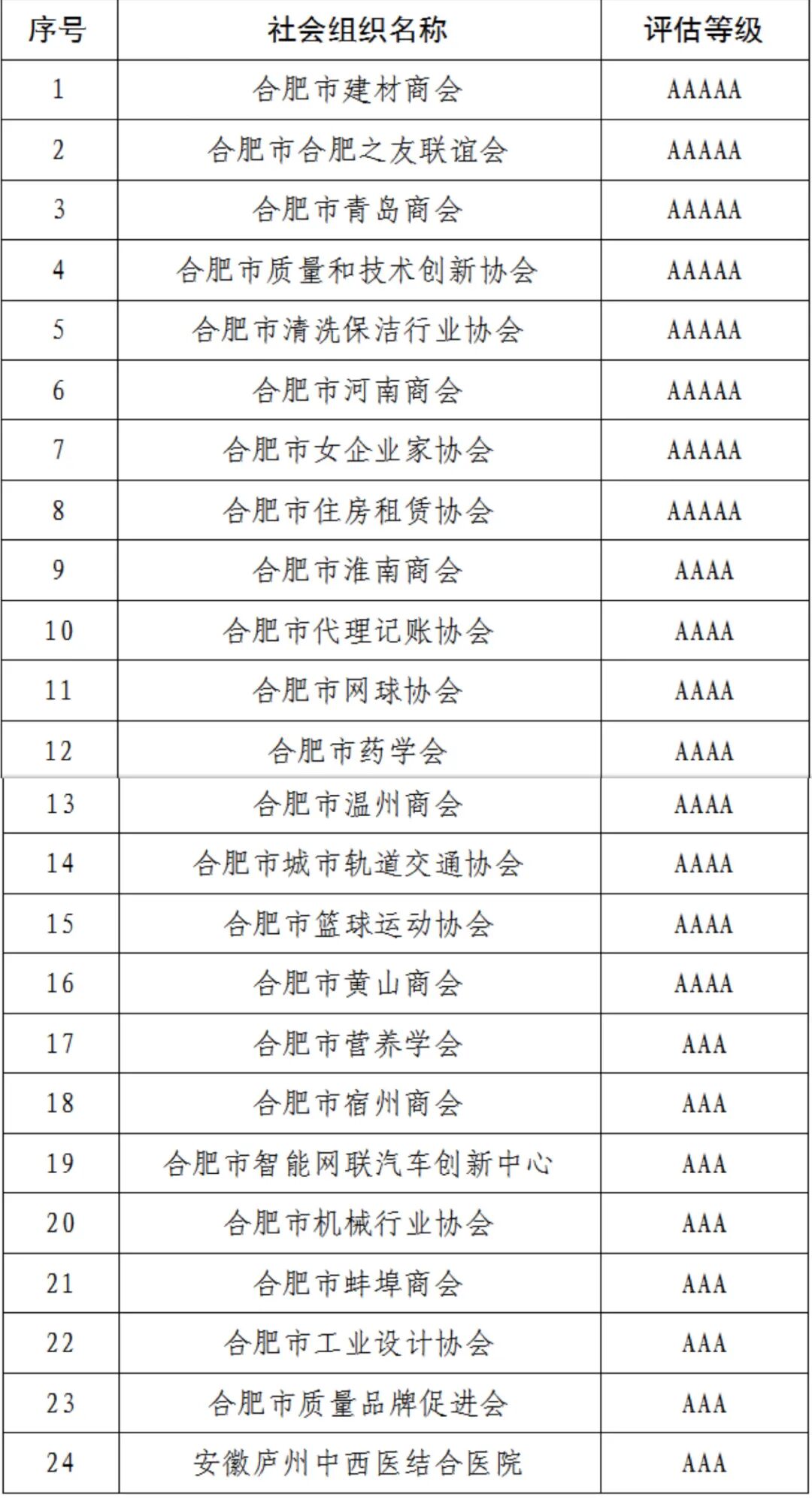 | 序号 | 社会组织名称 | 评估等级 |
|---|---|---|
| 1 | 合肥市建材商会 | AAAAA |
| 2 | 合肥市合肥之友联谊会 | AAAAA |
| 3 | 合肥市青岛商会 | AAAAA |
| 4 | 合肥市质量和技术创新协会 | AAAAA |
| 5 | 合肥市清洗保洁行业协会 | AAAAA |
| 6 | 合肥市河南商会 | AAAAA |
| 7 | 合肥市女企业家协会 | AAAAA |
| 8 | 合肥市住房租赁协会 | AAAAA |
| 9 | 合肥市淮南商会 | AAAA |
| 10 | 合肥市代理记账协会 | AAAA |
| 11 | 合肥市网球协会 | AAAA |
| 12 | 合肥市药学会 | AAAA |
| 13 | 合肥市温州商会 | AAAA |
| 14 | 合肥市城市轨道交通协会 | AAAA |
| 15 | 合肥市篮球运动协会 | AAAA |
| 16 | 合肥市黄山商会 | AAAA |
| 17 | 合肥市营养学会 | AAA |
| 18 | 合肥市宿州商会 | AAA |
| 19 | 合肥市智能网联汽车创新中心 | AAA |
| 20 | 合肥市机械行业协会 | AAA |
| 21 | 合肥市蚌埠商会 | AAA |
| 22 | 合肥市工业设计协会 | AAA |
| 23 | 合肥市质量品牌促进会 | AAA |
| 24 | 安徽庐州中西医结合医院 | AAA |